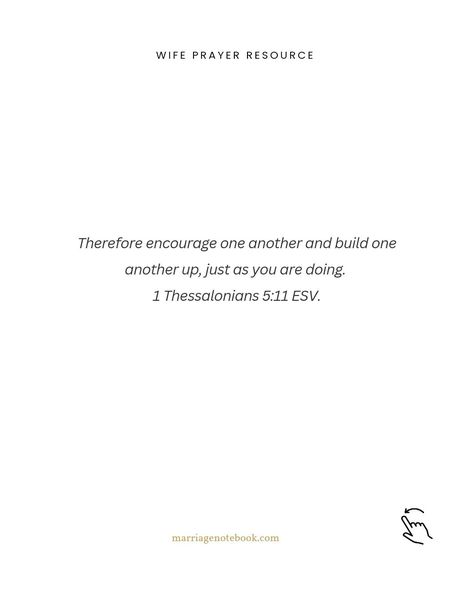 WIFE PRAYER RESOURCE

Therefore encourage one another and build one another up, just as you are doing.
1 Thessalonians 5:11 ESV.

marriagenotebook.com